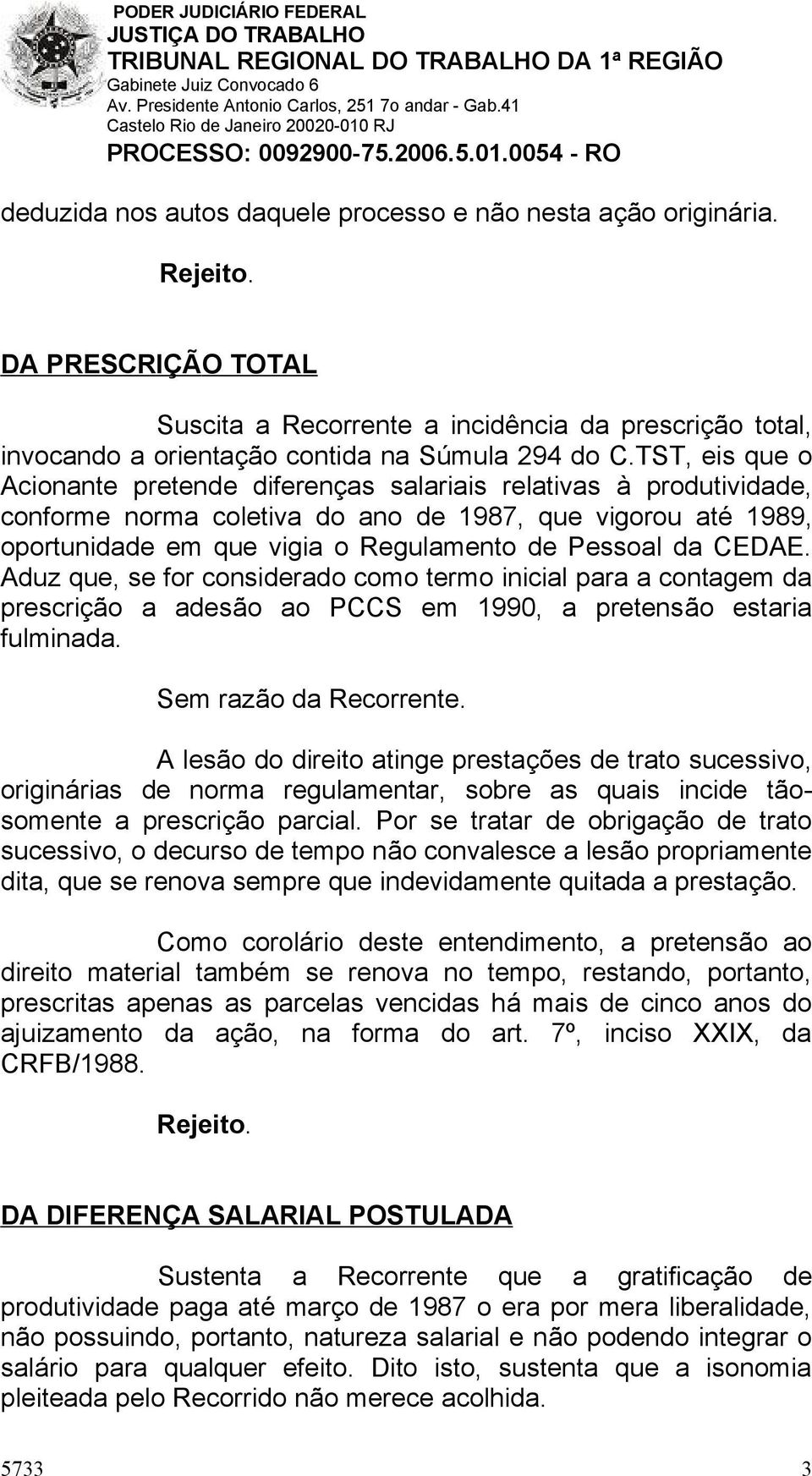 PODER JUDICIÁRIO FEDERAL
JUSTIÇA DO TRABALHO
TRIBUNAL REGIONAL DO TRABALHO DA 1ª REGIÃO
Gabinete Juiz Convocado 6
Av. Presidente Antonio Carlos, 251 7o andar - Gab.41
Castelo Rio de Janeiro 20020-010 RJ
PROCESSO: 0092900-75.2006.5.01.0054 - RO

deduzida nos autos daquele processo e não nesta ação originária.

Rejeito.

DA PRESCRIÇÃO TOTAL

Suscita a Recorrente a incidência da prescrição total, invocando a orientação contida na Súmula 294 do C.TST, eis que o Acionante pretende diferenças salariais relativas à produtividade, conforme norma coletiva do ano de 1987, que vigorou até 1989, oportunidade em que vigia o Regulamento de Pessoal da CEDAE. Aduz que, se for considerado como termo inicial para a contagem da prescrição a adesão ao PCCS em 1990, a pretensão estaria fulminada.

Sem razão da Recorrente.

A lesão do direito atinge prestações de trato sucessivo, originárias de norma regulamentar, sobre as quais incide tão-somente a prescrição parcial. Por se tratar de obrigação de trato sucessivo, o decurso de tempo não convalesce a lesão propriamente dita, que se renova sempre que indevidamente quitada a prestação.

Como corolário deste entendimento, a pretensão ao direito material também se renova no tempo, restando, portanto, prescritas apenas as parcelas vencidas há mais de cinco anos do ajuizamento da ação, na forma do art. 7º, inciso XXIX, da CRFB/1988.

Rejeito.

DA DIFERENÇA SALARIAL POSTULADA

Sustenta a Recorrente que a gratificação de produtividade paga até março de 1987 o era por mera liberalidade, não possuindo, portanto, natureza salarial e não podendo integrar o salário para qualquer efeito. Dito isto, sustenta que a isonomia pleiteada pelo Recorrido não merece acolhida.

5733 3